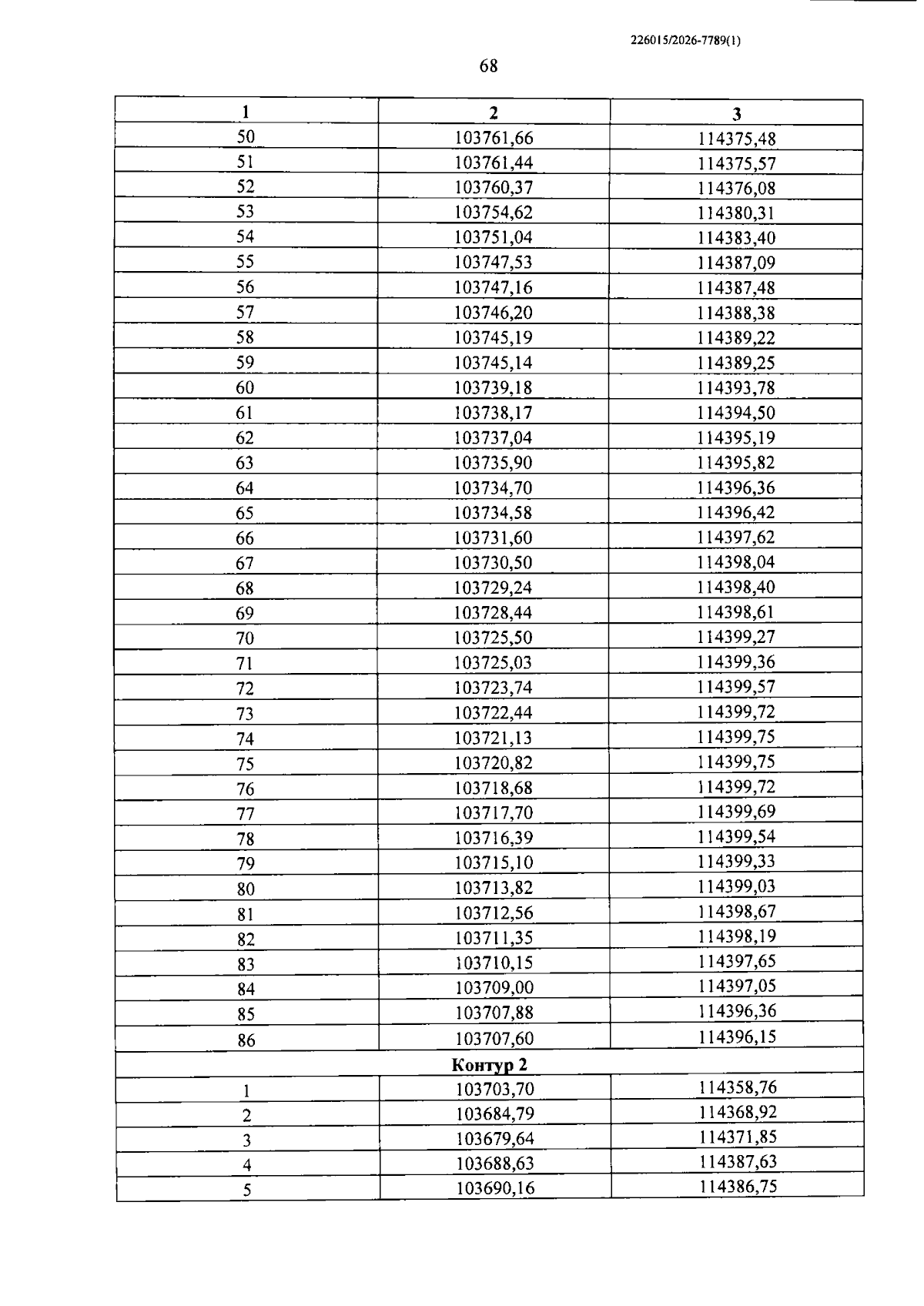 226015/2026-7789(1)

68

| 1 | 2 | 3 |
|---|---|---|
| 50 | 103761,66 | 114375,48 |
| 51 | 103761,44 | 114375,57 |
| 52 | 103760,37 | 114376,08 |
| 53 | 103754,62 | 114380,31 |
| 54 | 103751,04 | 114383,40 |
| 55 | 103747,53 | 114387,09 |
| 56 | 103747,16 | 114387,48 |
| 57 | 103746,20 | 114388,38 |
| 58 | 103745,19 | 114389,22 |
| 59 | 103745,14 | 114389,25 |
| 60 | 103739,18 | 114393,78 |
| 61 | 103738,17 | 114394,50 |
| 62 | 103737,04 | 114395,19 |
| 63 | 103735,90 | 114395,82 |
| 64 | 103734,70 | 114396,36 |
| 65 | 103734,58 | 114396,42 |
| 66 | 103731,60 | 114397,62 |
| 67 | 103730,50 | 114398,04 |
| 68 | 103729,24 | 114398,40 |
| 69 | 103728,44 | 114398,61 |
| 70 | 103725,50 | 114399,27 |
| 71 | 103725,03 | 114399,36 |
| 72 | 103723,74 | 114399,57 |
| 73 | 103722,44 | 114399,72 |
| 74 | 103721,13 | 114399,75 |
| 75 | 103720,82 | 114399,75 |
| 76 | 103718,68 | 114399,72 |
| 77 | 103717,70 | 114399,69 |
| 78 | 103716,39 | 114399,54 |
| 79 | 103715,10 | 114399,33 |
| 80 | 103713,82 | 114399,03 |
| 81 | 103712,56 | 114398,67 |
| 82 | 103711,35 | 114398,19 |
| 83 | 103710,15 | 114397,65 |
| 84 | 103709,00 | 114397,05 |
| 85 | 103707,88 | 114396,36 |
| 86 | 103707,60 | 114396,15 |
| Контур 2 | | |
| 1 | 103703,70 | 114358,76 |
| 2 | 103684,79 | 114368,92 |
| 3 | 103679,64 | 114371,85 |
| 4 | 103688,63 | 114387,63 |
| 5 | 103690,16 | 114386,75 |